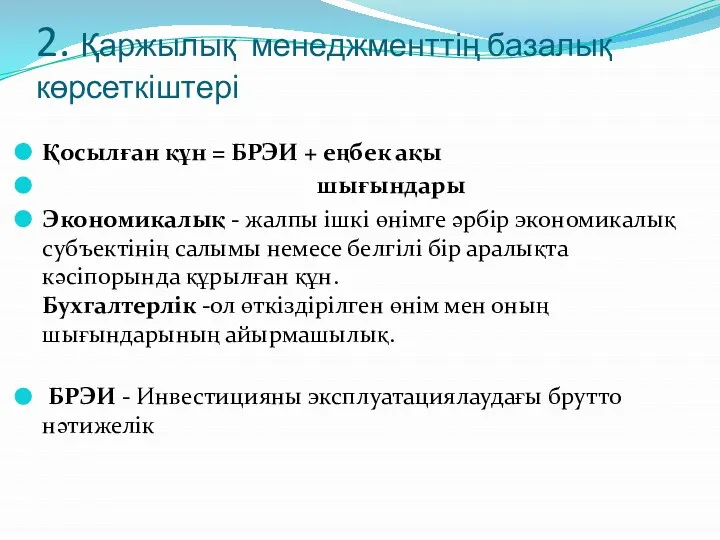 2. Қаржылық менеджменттің базалық көрсеткіштері

Қосылған құн = БРЭИ + еңбек ақы

шығындары

Экономикалық - жалпы ішкі өнімге әрбір экономикалық субъектінің салымы немесе белгілі бір аралықта кәсіпорында құрылған құн.
Бухгалтерлік -ол өткіздірілген өнім мен оның шығындарының айырмашылық.

БРЭИ - Инвестицияны эксплуатациялаудағы брутто нәтижелік